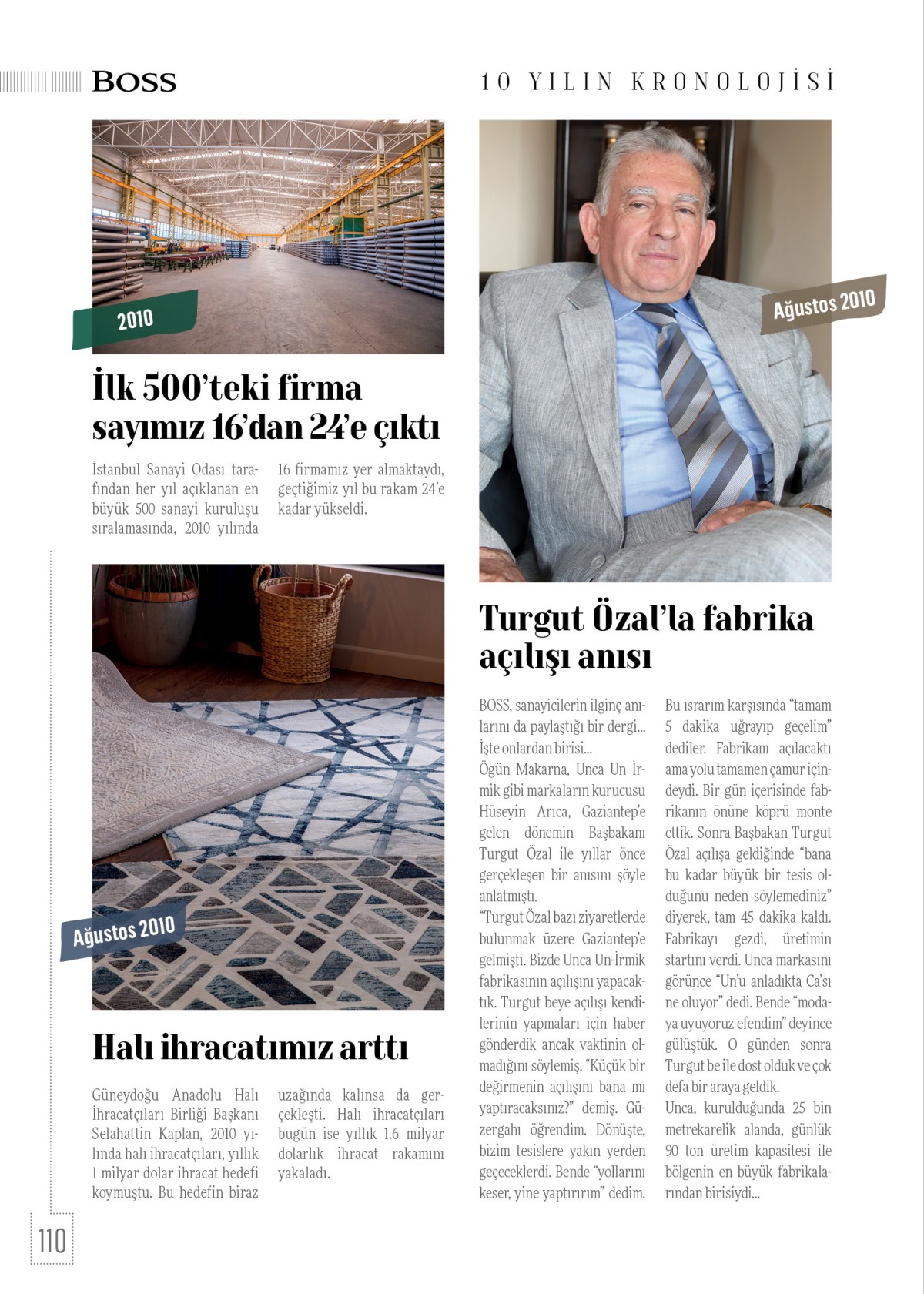 BOSS

10 YILIN KRONOLOJİSİ

2010

İlk 500'teki firma sayımız 16'dan 24'e çıktı

İstanbul Sanayi Odası tarafından her yıl açıklanan en büyük 500 sanayi kuruluşu sıralamasında, 2010 yılında 16 firmamız yer almaktaydı, geçtiğimiz yıl bu rakam 24'e kadar yükseldi.

Ağustos 2010

Halı ihracatımız arttı

Güneydoğu Anadolu Halı İhracatçıları Birliği Başkanı Selahattin Kaplan, 2010 yılında halı ihracatçıları, yıllık 1 milyar dolar ihracat hedefi koymuştu. Bu hedefin biraz uzağında kalınsa da gerçekleşti. Halı ihracatçıları bugün ise yıllık 1.6 milyar dolarlık ihracat rakamını yakaladı.

Ağustos 2010

Turgut Özal'la fabrika açılışı anısı

BOSS, sanayicilerin ilginç anılarını da paylaştığı bir dergi... İşte onlardan birisi...
Ögün Makarna, Unca Un İrmik gibi markaların kurucusu Hüseyin Arıca, Gaziantep'e gelen dönemin Başbakanı Turgut Özal ile yıllar önce gerçekleşen bir anısını şöyle anlatmıştı.
"Turgut Özal bazı ziyaretlerde bulunmak üzere Gaziantep'e gelmişti. Bizde Unca Un-İrmik fabrikasının açılışını yapacaktık. Turgut beye açılışı kendilerinin yapmaları için haber gönderdik ancak vaktinin olmadığını söylemiş. "Küçük bir değirmenin açılışını bana mı yaptıracaksınız?" demiş. Güzergahı öğrendim. Dönüşte, bizim tesislere yakın yerden geçeceklerdi. Bende "yollarını keser, yine yaptırırım" dedim. Bu ısrarım karşısında "tamam 5 dakika uğrayıp geçelim" dediler. Fabrikam açılacaktı ama yolu tamamen çamur içindeydi. Bir gün içerisinde fabrikanın önüne köprü monte ettik. Sonra Başbakan Turgut Özal açılışa geldiğinde "bana bu kadar büyük bir tesis olduğunu neden söylemediniz" diyerek, tam 45 dakika kaldı. Fabrikayı gezdi, üretimin startını verdi. Unca markasını görünce "Un'u anladıkta Ca'sı ne oluyor" dedi. Bende "modaya uyuyoruz efendim" deyince gülüştük. O günden sonra Turgut be ile dost olduk ve çok defa bir araya geldik.
Unca, kurulduğunda 25 bin metrekarelik alanda, günlük 90 ton üretim kapasitesi ile bölgenin en büyük fabrikalarından birisiydi...

110